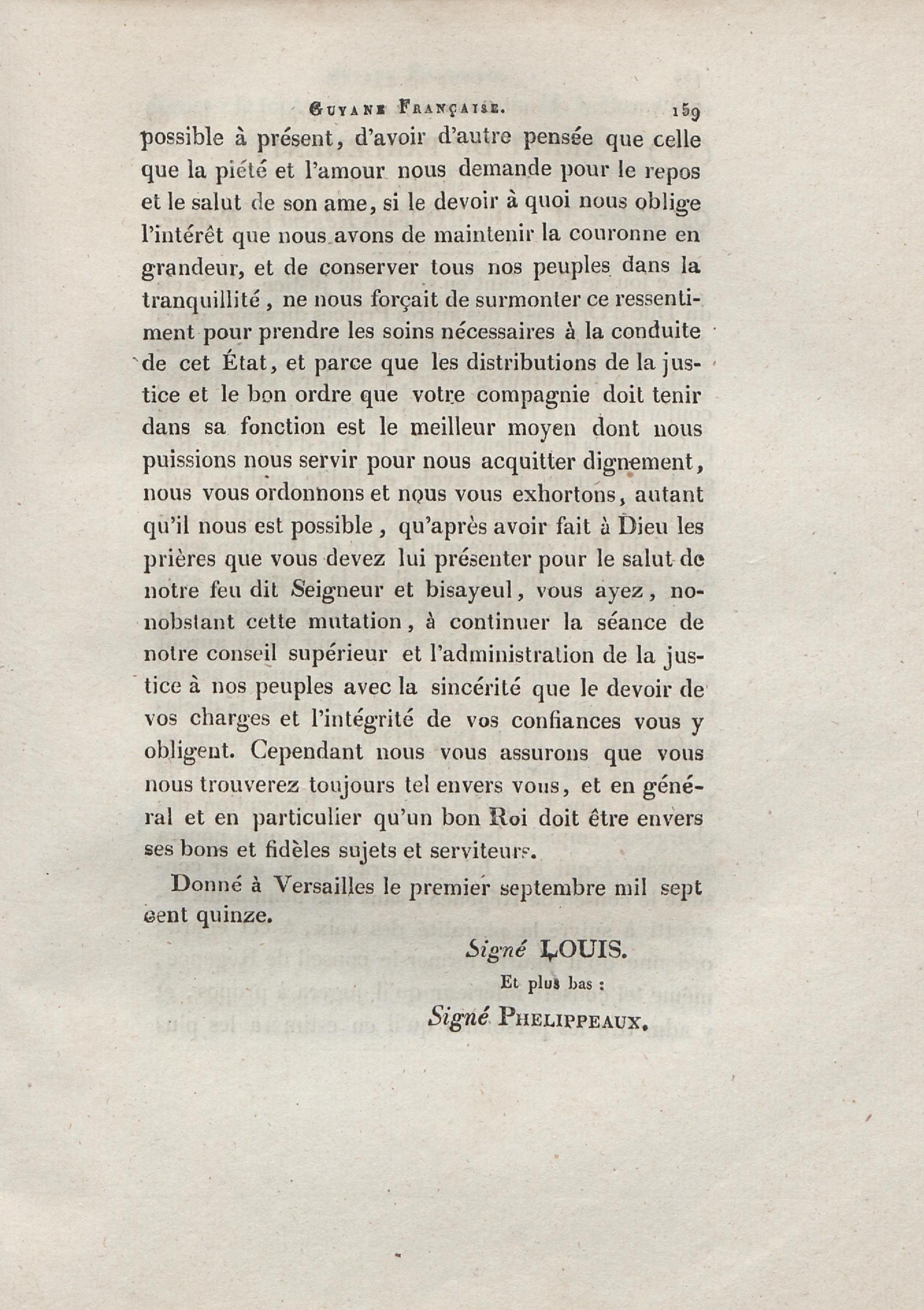 GUYANE FRANÇAISE. 159

possible à présent, d'avoir d'autre pensée que celle que la piété et l'amour nous demande pour le repos et le salut de son ame, si le devoir à quoi nous oblige l'intérêt que nous avons de maintenir la couronne en grandeur, et de conserver tous nos peuples dans la tranquillité, ne nous forçait de surmonter ce ressentiment pour prendre les soins nécessaires à la conduite de cet État, et parce que les distributions de la justice et le bon ordre que votre compagnie doit tenir dans sa fonction est le meilleur moyen dont nous puissions nous servir pour nous acquitter dignement, nous vous ordonnons et nous vous exhortons, autant qu'il nous est possible, qu'après avoir fait à Dieu les prières que vous devez lui présenter pour le salut de notre feu dit Seigneur et bisayeul, vous ayez, nonobstant cette mutation, à continuer la séance de notre conseil supérieur et l'administration de la justice à nos peuples avec la sincérité que le devoir de vos charges et l'intégrité de vos confiances vous y obligent. Cependant nous vous assurons que vous nous trouverez toujours tel envers vous, et en général et en particulier qu'un bon Roi doit être envers ses bons et fidèles sujets et serviteurs.

Donné à Versailles le premier septembre mil sept cent quinze.

Signé LOUIS.

Et plus bas :

Signé PHELIPPEAUX.